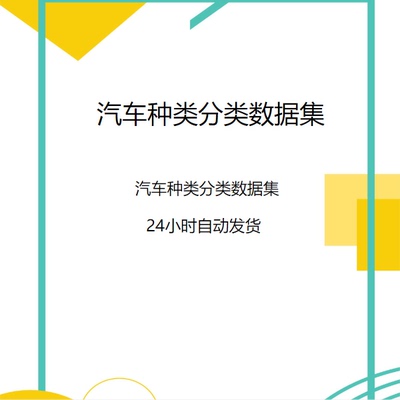 汽车种类分类数据集

汽车种类分类数据集

24小时自动发货